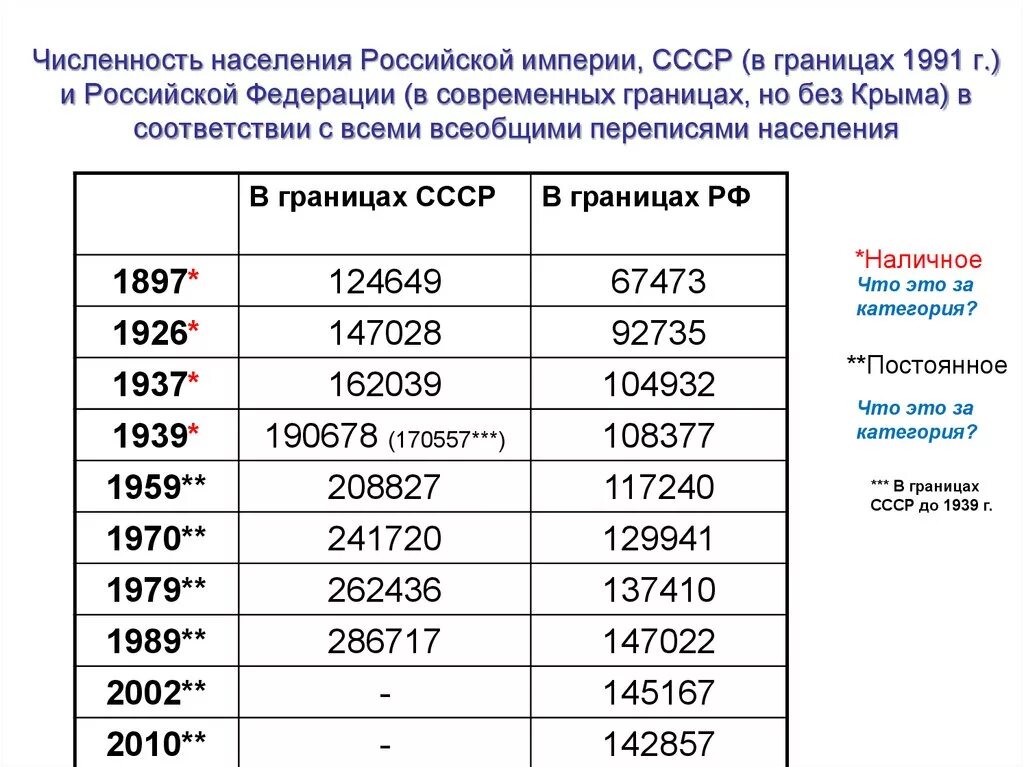 Численность населения Российской империи, СССР (в границах 1991 г.) и Российской Федерации (в современных границах, но без Крыма) в соответствии с всеми всеобщими переписями населения

| | В границах СССР | В границах РФ |
|---|---|---|
| 1897* | 124649 | 67473 |
| 1926* | 147028 | 92735 |
| 1937* | 162039 | 104932 |
| 1939* | 190678 (170557***) | 108377 |
| 1959** | 208827 | 117240 |
| 1970** | 241720 | 129941 |
| 1979** | 262436 | 137410 |
| 1989** | 286717 | 147022 |
| 2002** | - | 145167 |
| 2010** | - | 142857 |

*Наличное
Что это за категория?

**Постоянное

Что это за категория?

*** В границах СССР до 1939 г.